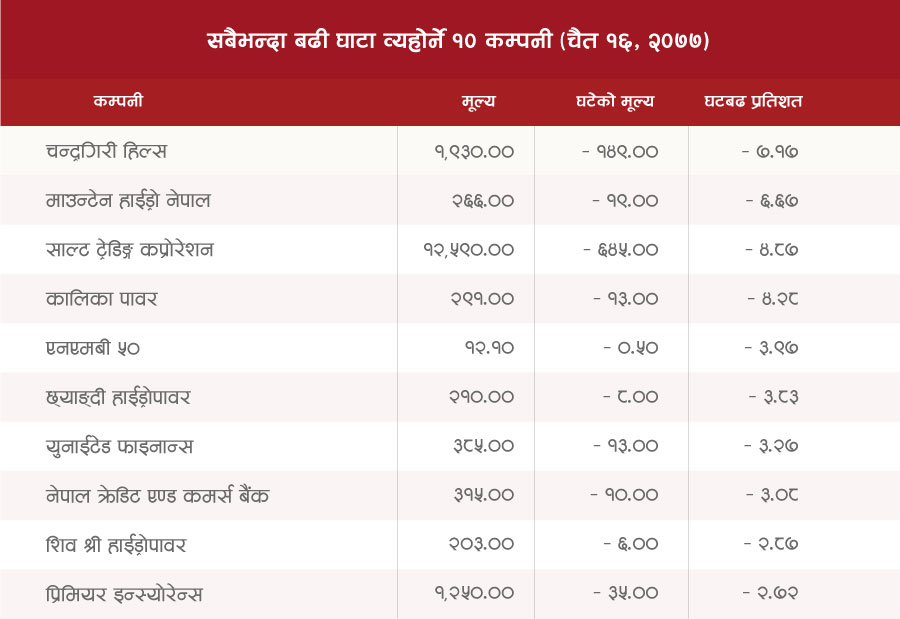 सबैभन्दा बढी घाटा व्यहोर्ने १० कम्पनी (चैत १६, २०७७)

| कम्पनी | मूल्य | घटेको मूल्य | घटबढ प्रतिशत |
|---|---|---|---|
| चन्द्रागिरी हिल्स | १,९३०.०० | - १४९.०० | - ७.१७ |
| माउन्टेन हाईड्रो नेपाल | २६६.०० | - १९.०० | - ६.६७ |
| साल्ट ट्रेडिङ्ग कर्पोरेशन | १२,५९०.०० | - ६४५.०० | - ४.८७ |
| कालिका पावर | २९१.०० | - १३.०० | - ४.२८ |
| एनएमबी ५० | १२.१० | - ०.५० | - ३.९७ |
| छ्याङ्दी हाईड्रोपावर | २१०.०० | - ८.०० | - ३.८३ |
| युनाईटेड फाइनान्स | ३८५.०० | - १३.०० | - ३.२७ |
| नेपाल क्रेडिट एण्ड कमर्स बैंक | ३१५.०० | - १०.०० | - ३.०८ |
| शिव श्री हाईड्रोपावर | २०३.०० | - ६.०० | - २.८७ |
| प्रिमियर इन्स्योरेन्स | १,२५०.०० | - ३५.०० | - २.७२ |